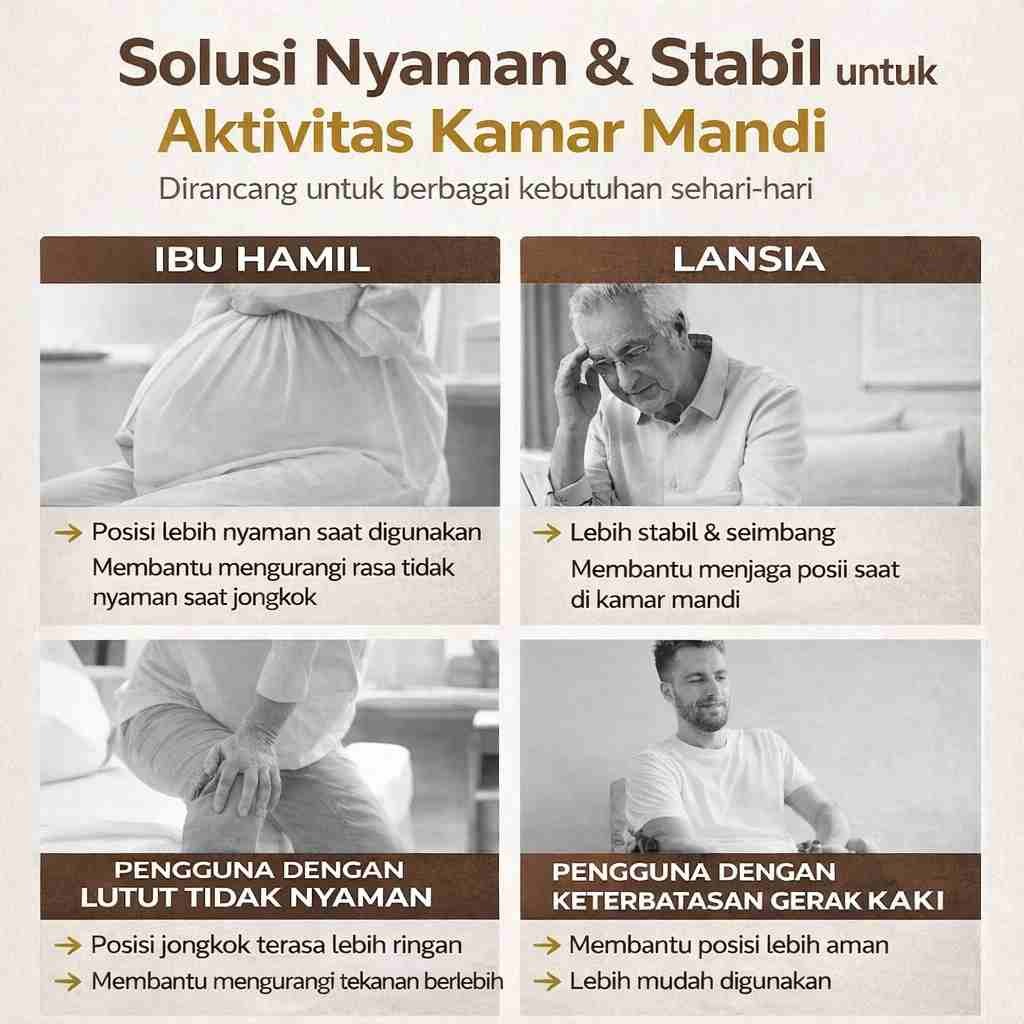 Solusi Nyaman & Stabil untuk Aktivitas Kamar Mandi

Dirancang untuk berbagai kebutuhan sehari-hari

IBU HAMIL

→ Posisi lebih nyaman saat digunakan
Membantu mengurangi rasa tidak nyaman saat jongkok

LANSIA

→ Lebih stabil & seimbang
Membantu menjaga posii saat di kamar mandi

PENGGUNA DENGAN LUTUT TIDAK NYAMAN

→ Posisi jongkok terasa lebih ringan
→ Membantu mengurangi tekanan berlebih

PENGGUNA DENGAN KETERBATASAN GERAK KAKI

→ Membantu posisi lebih aman
→ Lebih mudah digunakan